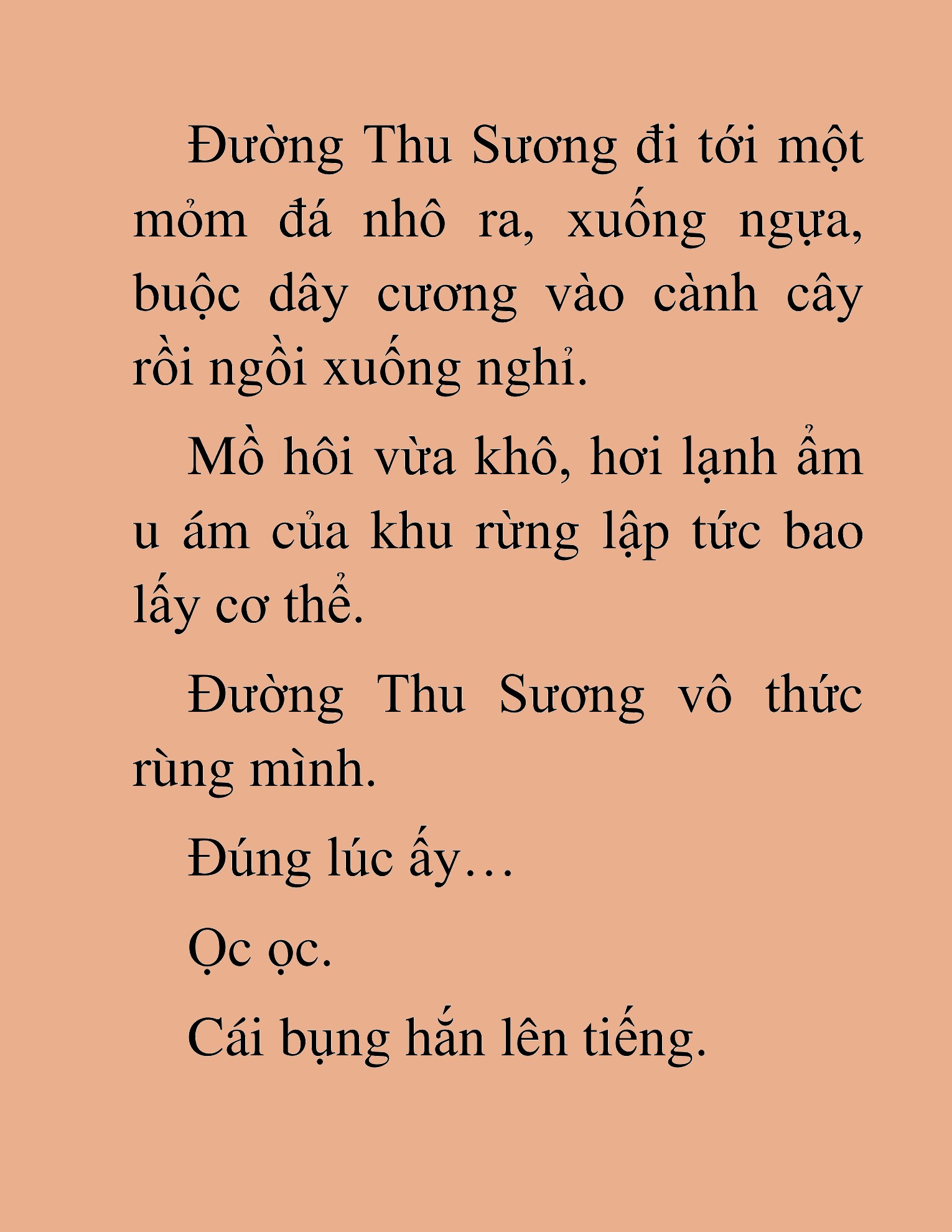 Đường Thu Sương đi tới một mỏm đá nhô ra, xuống ngựa, buộc dây cương vào cành cây rồi ngồi xuống nghỉ.

Mồ hôi vừa khô, hơi lạnh ẩm u ám của khu rừng lập tức bao lấy cơ thể.

Đường Thu Sương vô thức rùng mình.

Đúng lúc ấy…

Ọc ọc.

Cái bụng hắn lên tiếng.